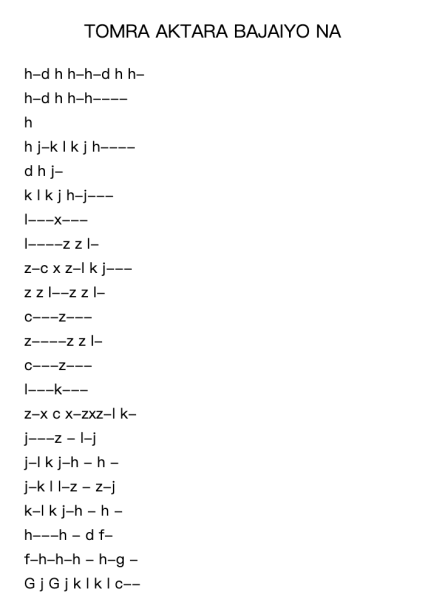 TOMRA AKTARA BAJAIYO NA

h–d h h–h–d h h–
h–d h h–h––––
h
h j–k l k j h––––
d h j–
k l k j h–j–––
l–––x–––
l––––z z l–
z–c x z–l k j–––
z z l––z z l–
c–––z–––
z––––z z l–
c–––z–––
l–––k–––
z–x c x–zxz–l k–
j–––z – l–j
j–l k j–h – h –
j–k l l–z – z–j
k–l k j–h – h –
h–––h – d f–
f–h–h–h – h–g –
G j G j k l k l c––